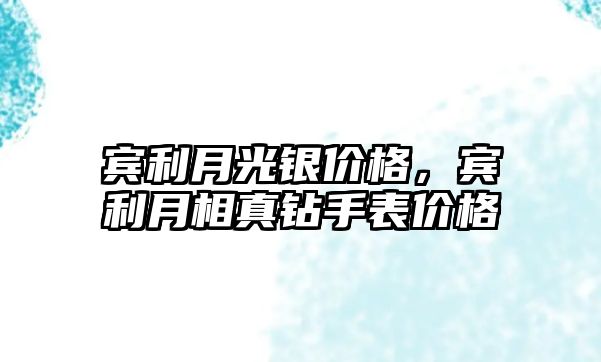 宾利月光银价格，宾利月相真钻手表价格